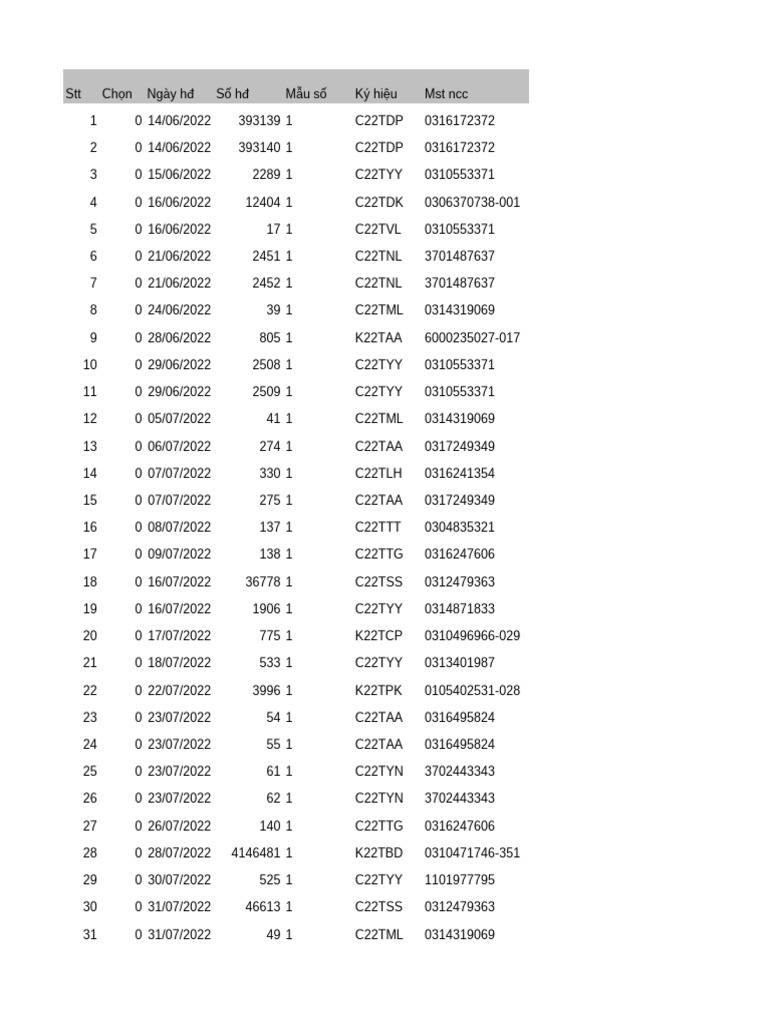 | Stt | Chọn | Ngày hđ | Số hđ | Mẫu số | Ký hiệu | Mst ncc |
|---|---|---|---|---|---|---|
| 1 | 0 | 14/06/2022 | 393139 | 1 | C22TDP | 0316172372 |
| 2 | 0 | 14/06/2022 | 393140 | 1 | C22TDP | 0316172372 |
| 3 | 0 | 15/06/2022 | 2289 | 1 | C22TYY | 0310553371 |
| 4 | 0 | 16/06/2022 | 12404 | 1 | C22TDK | 0306370738-001 |
| 5 | 0 | 16/06/2022 | 17 | 1 | C22TVL | 0310553371 |
| 6 | 0 | 21/06/2022 | 2451 | 1 | C22TNL | 3701487637 |
| 7 | 0 | 21/06/2022 | 2452 | 1 | C22TNL | 3701487637 |
| 8 | 0 | 24/06/2022 | 39 | 1 | C22TML | 0314319069 |
| 9 | 0 | 28/06/2022 | 805 | 1 | K22TAA | 6000235027-017 |
| 10 | 0 | 29/06/2022 | 2508 | 1 | C22TYY | 0310553371 |
| 11 | 0 | 29/06/2022 | 2509 | 1 | C22TYY | 0310553371 |
| 12 | 0 | 05/07/2022 | 41 | 1 | C22TML | 0314319069 |
| 13 | 0 | 06/07/2022 | 274 | 1 | C22TAA | 0317249349 |
| 14 | 0 | 07/07/2022 | 330 | 1 | C22TLH | 0316241354 |
| 15 | 0 | 07/07/2022 | 275 | 1 | C22TAA | 0317249349 |
| 16 | 0 | 08/07/2022 | 137 | 1 | C22TTT | 0304835321 |
| 17 | 0 | 09/07/2022 | 138 | 1 | C22TTG | 0316247606 |
| 18 | 0 | 16/07/2022 | 36778 | 1 | C22TSS | 0312479363 |
| 19 | 0 | 16/07/2022 | 1906 | 1 | C22TYY | 0314871833 |
| 20 | 0 | 17/07/2022 | 775 | 1 | K22TCP | 0310496966-029 |
| 21 | 0 | 18/07/2022 | 533 | 1 | C22TYY | 0313401987 |
| 22 | 0 | 22/07/2022 | 3996 | 1 | K22TPK | 0105402531-028 |
| 23 | 0 | 23/07/2022 | 54 | 1 | C22TAA | 0316495824 |
| 24 | 0 | 23/07/2022 | 55 | 1 | C22TAA | 0316495824 |
| 25 | 0 | 23/07/2022 | 61 | 1 | C22TYN | 3702443343 |
| 26 | 0 | 23/07/2022 | 62 | 1 | C22TYN | 3702443343 |
| 27 | 0 | 26/07/2022 | 140 | 1 | C22TTG | 0316247606 |
| 28 | 0 | 28/07/2022 | 4146481 | 1 | K22TBD | 0310471746-351 |
| 29 | 0 | 30/07/2022 | 525 | 1 | C22TYY | 1101977795 |
| 30 | 0 | 31/07/2022 | 46613 | 1 | C22TSS | 0312479363 |
| 31 | 0 | 31/07/2022 | 49 | 1 | C22TML | 0314319069 |